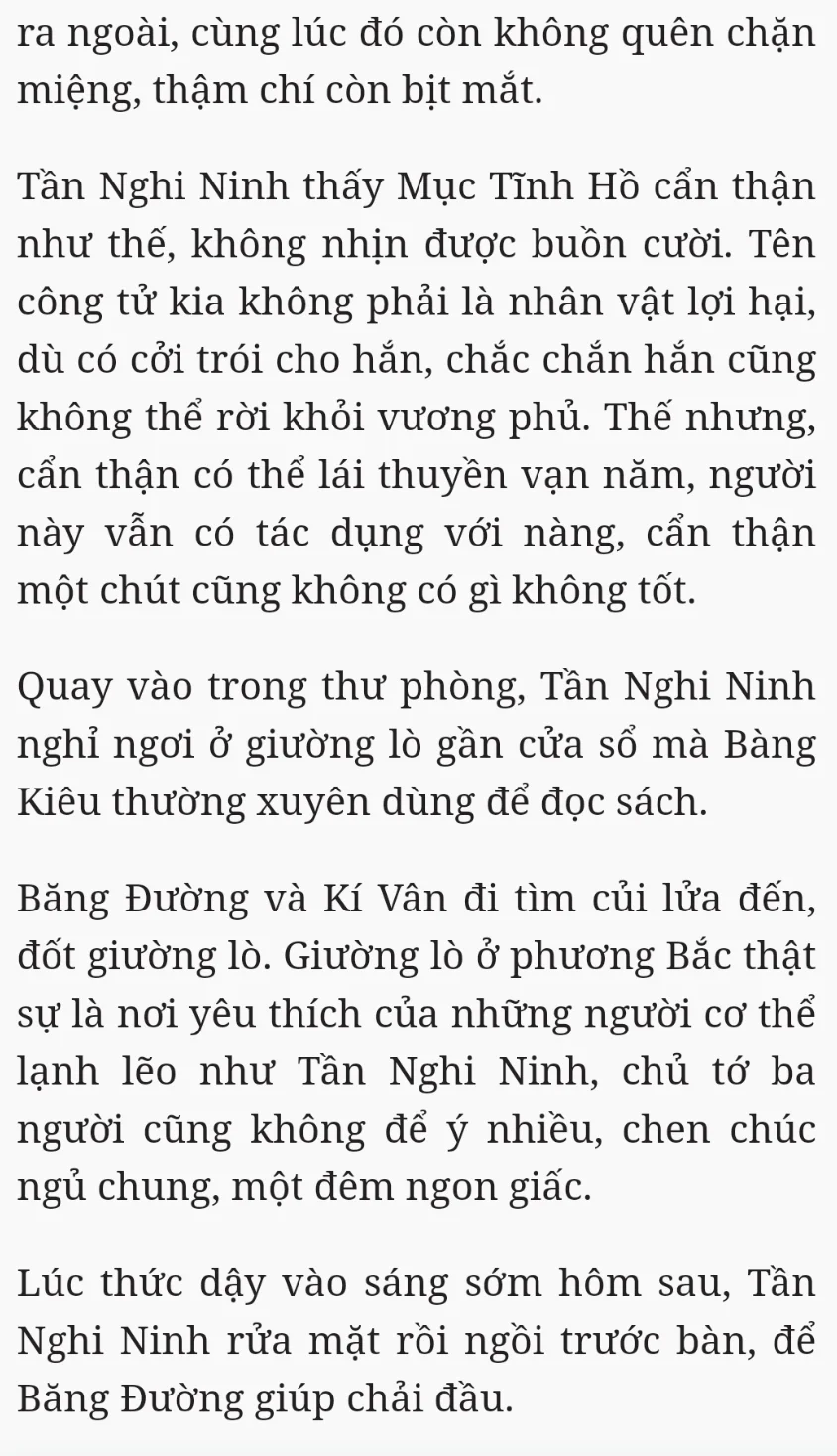 ra ngoài, cùng lúc đó còn không quên chặn miệng, thậm chí còn bịt mắt.

Tần Nghi Ninh thấy Mục Tĩnh Hồ cẩn thận như thế, không nhịn được buồn cười. Tên công tử kia không phải là nhân vật lợi hại, dù có cởi trói cho hắn, chắc chắn hắn cũng không thể rời khỏi vương phủ. Thế nhưng, cẩn thận có thể lái thuyền vạn năm, người này vẫn có tác dụng với nàng, cẩn thận một chút cũng không có gì không tốt.

Quay vào trong thư phòng, Tần Nghi Ninh nghỉ ngơi ở giường lò gần cửa sổ mà Bàng Kiêu thường xuyên dùng để đọc sách.

Băng Đường và Kí Vân đi tìm củi lửa đến, đốt giường lò. Giường lò ở phương Bắc thật sự là nơi yêu thích của những người cơ thể lạnh lẽo như Tần Nghi Ninh, chủ tớ ba người cũng không để ý nhiều, chen chúc ngủ chung, một đêm ngon giấc.

Lúc thức dậy vào sáng sớm hôm sau, Tần Nghi Ninh rửa mặt rồi ngồi trước bàn, để Băng Đường giúp chải đầu.